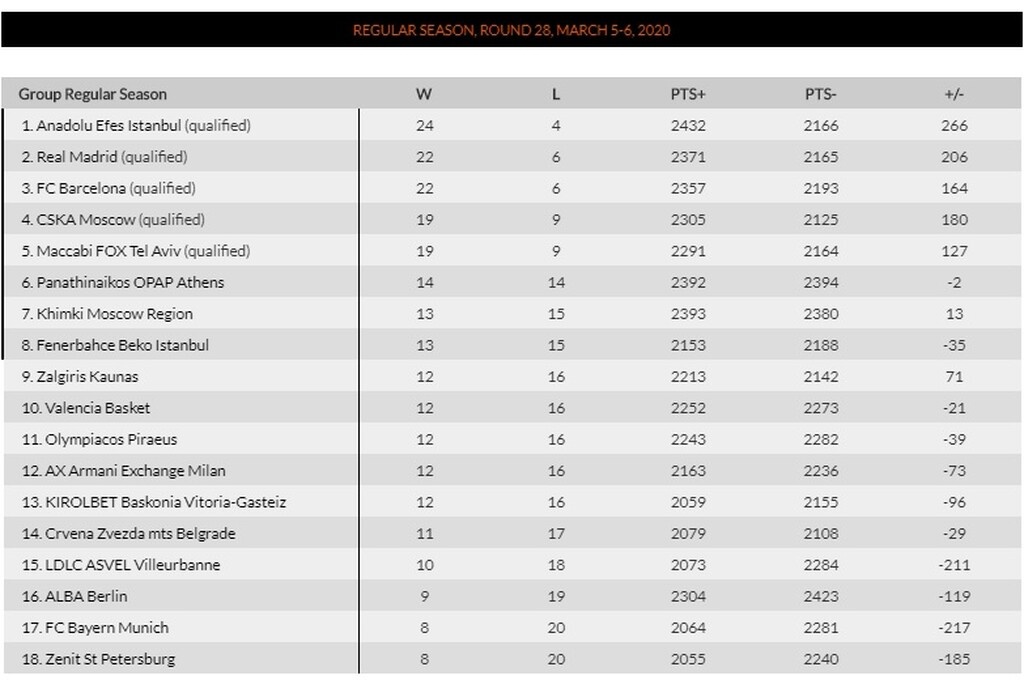 REGULAR SEASON, ROUND 28, MARCH 5-6, 2020

| Group Regular Season | W | L | PTS+ | PTS- | +/- |
|---|---|---|---|---|---|
| 1. Anadolu Efes Istanbul (qualified) | 24 | 4 | 2432 | 2166 | 266 |
| 2. Real Madrid (qualified) | 22 | 6 | 2371 | 2165 | 206 |
| 3. FC Barcelona (qualified) | 22 | 6 | 2357 | 2193 | 164 |
| 4. CSKA Moscow (qualified) | 19 | 9 | 2305 | 2125 | 180 |
| 5. Maccabi FOX Tel Aviv (qualified) | 19 | 9 | 2291 | 2164 | 127 |
| 6. Panathinaikos OPAP Athens | 14 | 14 | 2392 | 2394 | -2 |
| 7. Khimki Moscow Region | 13 | 15 | 2393 | 2380 | 13 |
| 8. Fenerbahce Beko Istanbul | 13 | 15 | 2153 | 2188 | -35 |
| 9. Zalgiris Kaunas | 12 | 16 | 2213 | 2142 | 71 |
| 10. Valencia Basket | 12 | 16 | 2252 | 2273 | -21 |
| 11. Olympiacos Piraeus | 12 | 16 | 2243 | 2282 | -39 |
| 12. AX Armani Exchange Milan | 12 | 16 | 2163 | 2236 | -73 |
| 13. KIROLBET Baskonia Vitoria-Gasteiz | 12 | 16 | 2059 | 2155 | -96 |
| 14. Crvena Zvezda mts Belgrade | 11 | 17 | 2079 | 2108 | -29 |
| 15. LDLC ASVEL Villeurbanne | 10 | 18 | 2073 | 2284 | -211 |
| 16. ALBA Berlin | 9 | 19 | 2304 | 2423 | -119 |
| 17. FC Bayern Munich | 8 | 20 | 2064 | 2281 | -217 |
| 18. Zenit St Petersburg | 8 | 20 | 2055 | 2240 | -185 |